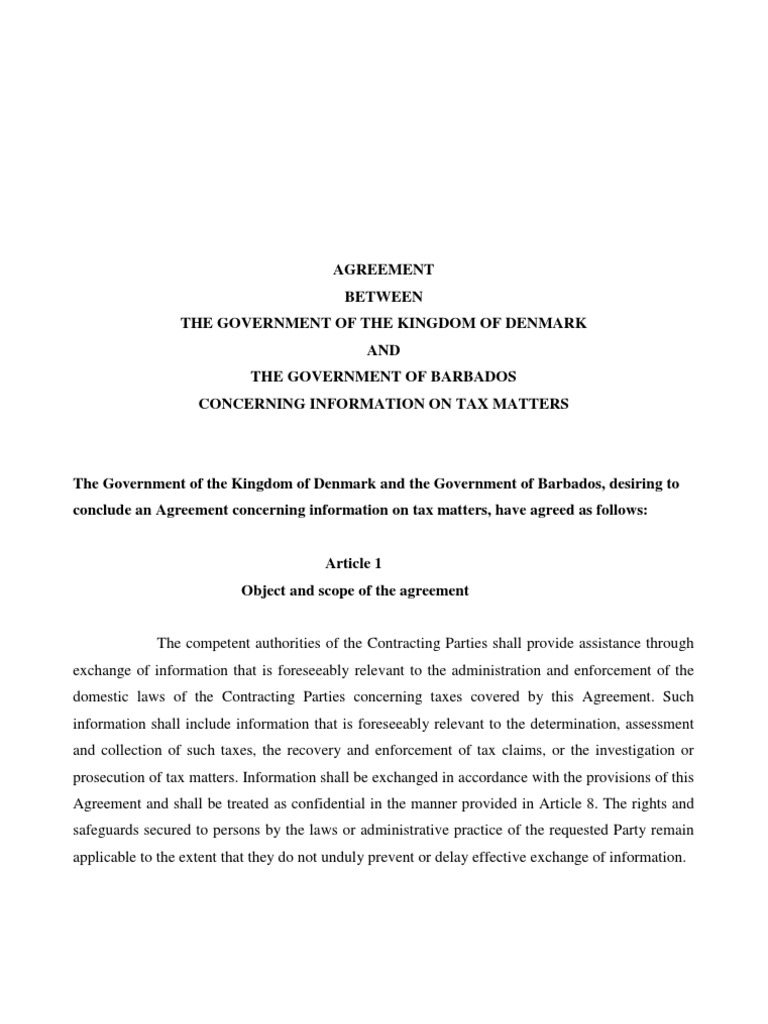 AGREEMENT
BETWEEN
THE GOVERNMENT OF THE KINGDOM OF DENMARK
AND
THE GOVERNMENT OF BARBADOS
CONCERNING INFORMATION ON TAX MATTERS

The Government of the Kingdom of Denmark and the Government of Barbados, desiring to conclude an Agreement concerning information on tax matters, have agreed as follows:

Article 1
Object and scope of the agreement

The competent authorities of the Contracting Parties shall provide assistance through exchange of information that is foreseeably relevant to the administration and enforcement of the domestic laws of the Contracting Parties concerning taxes covered by this Agreement. Such information shall include information that is foreseeably relevant to the determination, assessment and collection of such taxes, the recovery and enforcement of tax claims, or the investigation or prosecution of tax matters. Information shall be exchanged in accordance with the provisions of this Agreement and shall be treated as confidential in the manner provided in Article 8. The rights and safeguards secured to persons by the laws or administrative practice of the requested Party remain applicable to the extent that they do not unduly prevent or delay effective exchange of information.